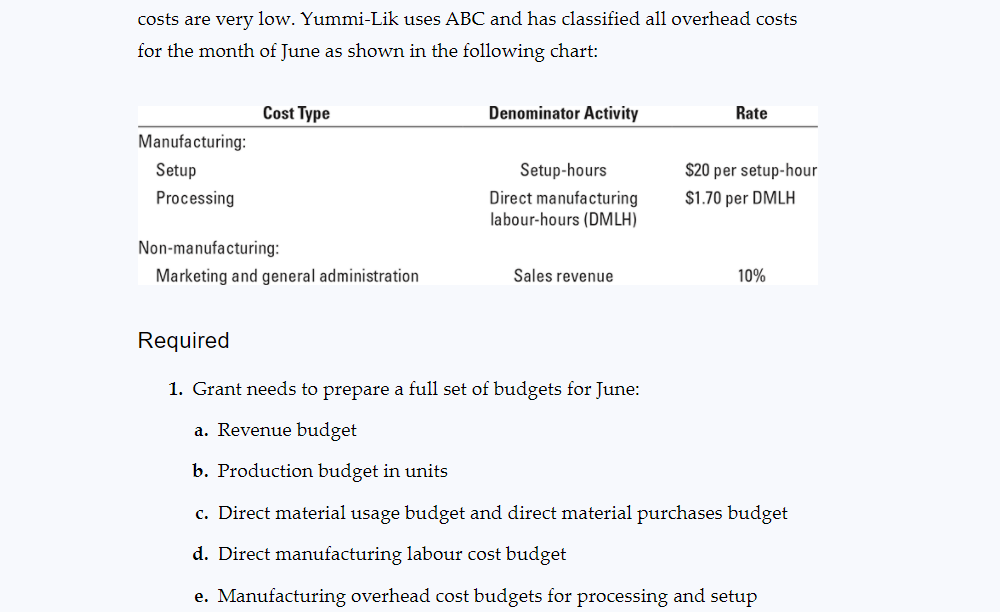 costs are very low. Yummi-Lik uses ABC and has classified all overhead costs for the month of June as shown in the following chart:

| Cost Type | Denominator Activity | Rate |
|---|---|---|
| Manufacturing: | | |
| Setup | Setup-hours | \$20 per setup-hour |
| Processing | Direct manufacturing labour-hours (DMLH) | \$1.70 per DMLH |
| Non-manufacturing: | | |
| Marketing and general administration | Sales revenue | 10% |

Required

1. Grant needs to prepare a full set of budgets for June:

a. Revenue budget

b. Production budget in units

c. Direct material usage budget and direct material purchases budget

d. Direct manufacturing labour cost budget

e. Manufacturing overhead cost budgets for processing and setup